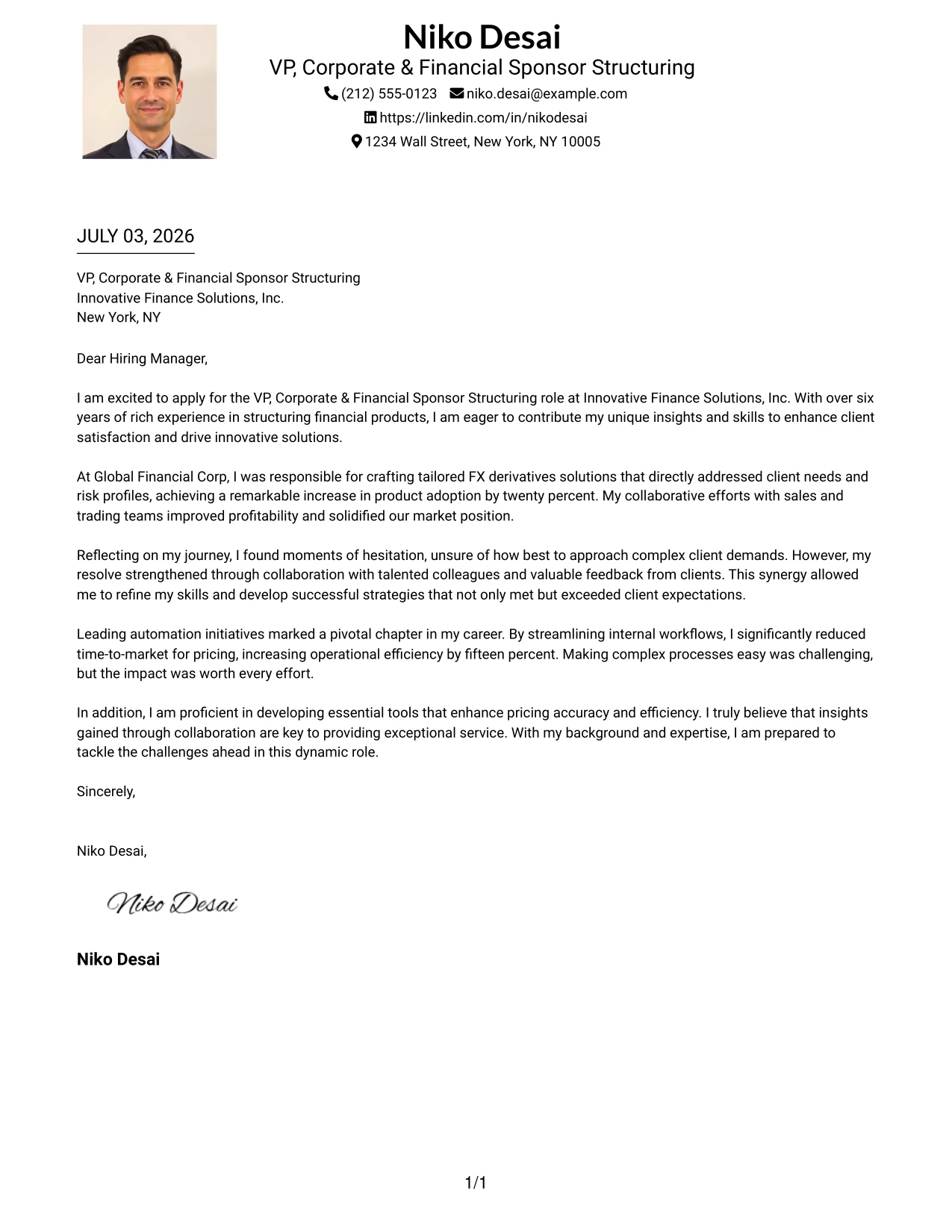 Niko Desai
VP, Corporate & Financial Sponsor Structuring
(212) 555-0123 niko.desai@example.com
https://linkedin.com/in/nikodesai
1234 Wall Street, New York, NY 10005

JULY 03, 2026

VP, Corporate & Financial Sponsor Structuring
Innovative Finance Solutions, Inc.
New York, NY

Dear Hiring Manager,

I am excited to apply for the VP, Corporate & Financial Sponsor Structuring role at Innovative Finance Solutions, Inc. With over six years of rich experience in structuring financial products, I am eager to contribute my unique insights and skills to enhance client satisfaction and drive innovative solutions.

At Global Financial Corp, I was responsible for crafting tailored FX derivatives solutions that directly addressed client needs and risk profiles, achieving a remarkable increase in product adoption by twenty percent. My collaborative efforts with sales and trading teams improved profitability and solidified our market position.

Reflecting on my journey, I found moments of hesitation, unsure of how best to approach complex client demands. However, my resolve strengthened through collaboration with talented colleagues and valuable feedback from clients. This synergy allowed me to refine my skills and develop successful strategies that not only met but exceeded client expectations.

Leading automation initiatives marked a pivotal chapter in my career. By streamlining internal workflows, I significantly reduced time-to-market for pricing, increasing operational efficiency by fifteen percent. Making complex processes easy was challenging, but the impact was worth every effort.

In addition, I am proficient in developing essential tools that enhance pricing accuracy and efficiency. I truly believe that insights gained through collaboration are key to providing exceptional service. With my background and expertise, I am prepared to tackle the challenges ahead in this dynamic role.

Sincerely,

Niko Desai,

Niko Desai

Niko Desai

1/1